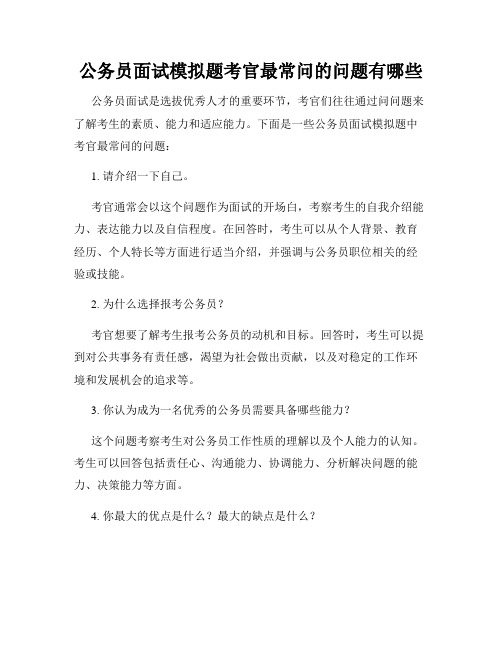 公务员面试模拟题考官最常问的问题有哪些

公务员面试是选拔优秀人才的重要环节，考官们往往通过问问题来了解考生的素质、能力和适应能力。下面是一些公务员面试模拟题中考官最常问的问题：

1. 请介绍一下自己。

考官通常会以这个问题作为面试的开场白，考察考生的自我介绍能力、表达能力以及自信程度。在回答时，考生可以从个人背景、教育经历、个人特长等方面进行适当介绍，并强调与公务员职位相关的经验或技能。

2. 为什么选择报考公务员？

考官想要了解考生报考公务员的动机和目标。回答时，考生可以提到对公共事务有责任感，渴望为社会做出贡献，以及对稳定的工作环境和发展机会的追求等。

3. 你认为成为一名优秀的公务员需要具备哪些能力？

这个问题考察考生对公务员工作性质的理解以及个人能力的认知。考生可以回答包括责任心、沟通能力、协调能力、分析解决问题的能力、决策能力等方面。

4. 你最大的优点是什么？最大的缺点是什么？